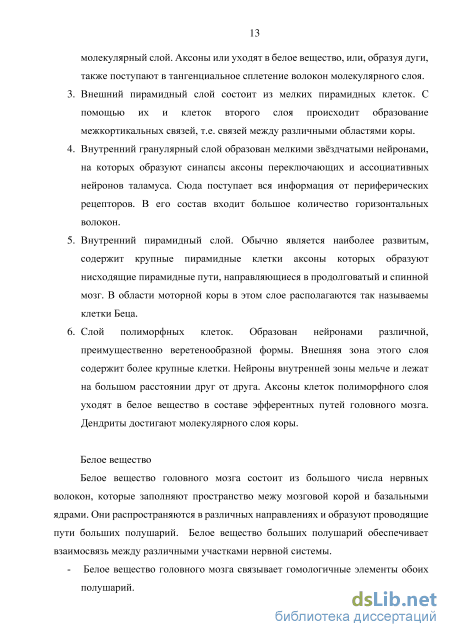 13

молекулярный слой. Аксоны или уходят в белое вещество, или, образуя дуги, также поступают в тангенциальное сплетение волокон молекулярного слоя.

3. Внешний пирамидный слой состоит из мелких пирамидных клеток. С помощью их и клеток второго слоя происходит образование межкортикальных связей, т.е. связей между различными областями коры.

4. Внутренний гранулярный слой образован мелкими звёздчатыми нейронами, на которых образуют синапсы аксоны переключающих и ассоциативных нейронов таламуса. Сюда поступает вся информация от периферических рецепторов. В его состав входит большое количество горизонтальных волокон.

5. Внутренний пирамидный слой. Обычно является наиболее развитым, содержит крупные пирамидные клетки аксоны которых образуют нисходящие пирамидные пути, направляющиеся в продолговатый и спинной мозг. В области моторной коры в этом слое располагаются так называемы клетки Беца.

6. Слой полиморфных клеток. Образован нейронами различной, преимущественно веретенообразной формы. Внешняя зона этого слоя содержит более крупные клетки. Нейроны внутренней зоны мельче и лежат на большом расстоянии друг от друга. Аксоны клеток полиморфного слоя уходят в белое вещество в составе эфферентных путей головного мозга. Дендриты достигают молекулярного слоя коры.

Белое вещество

Белое вещество головного мозга состоит из большого числа нервных волокон, которые заполняют пространство межу мозговой корой и базальными ядрами. Они распространяются в различных направлениях и образуют проводящие пути больших полушарий. Белое вещество больших полушарий обеспечивает взаимосвязь между различными участками нервной системы.

- Белое вещество головного мозга связывает гомологичные элементы обоих полушарий.

dsLib.net
библиотека диссертаций